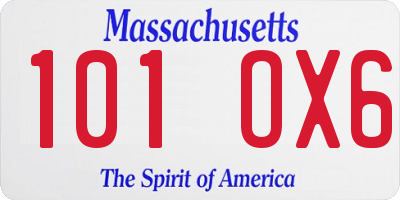 Massachusetts
101 0X6
The Spirit of America